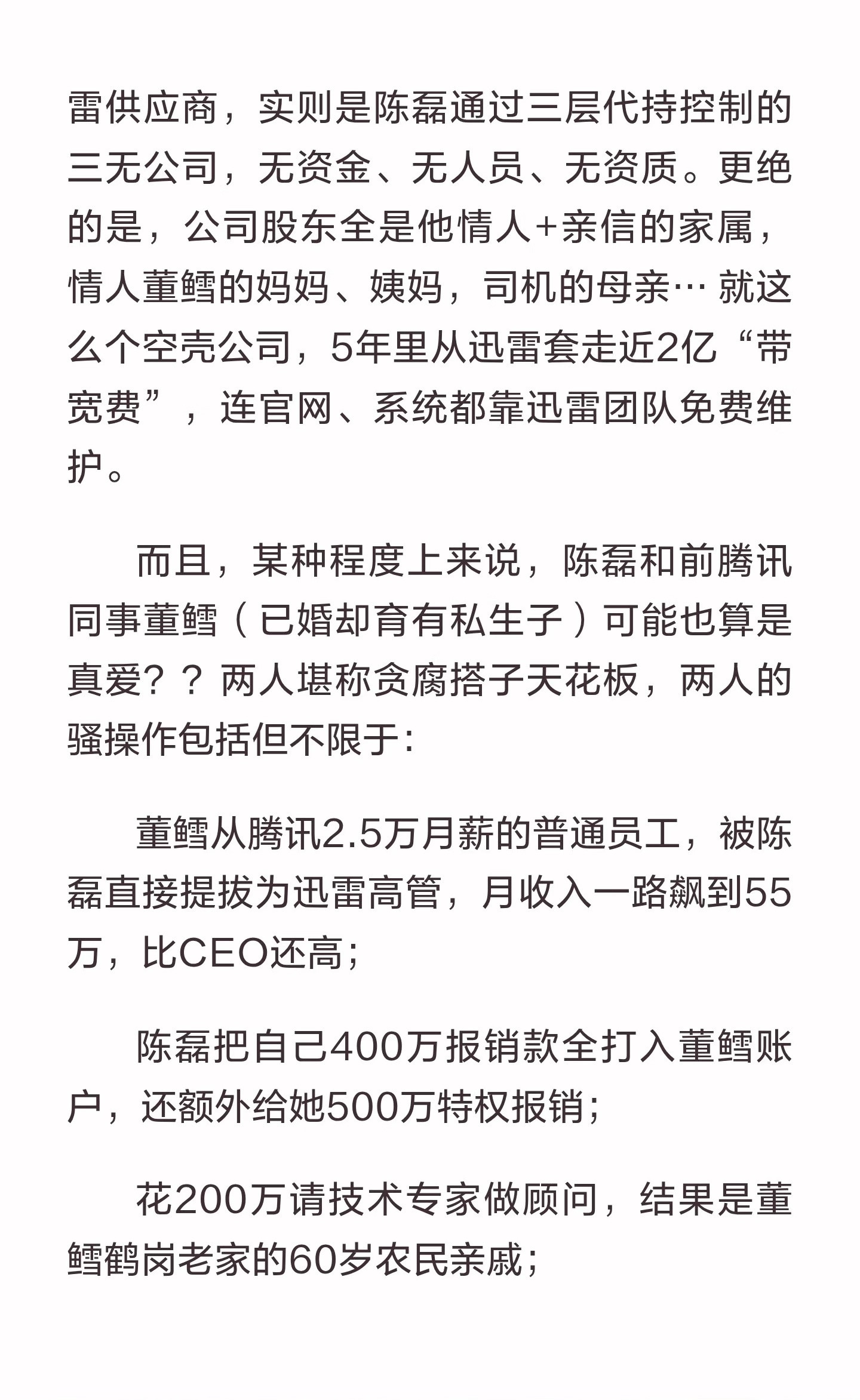 雷供应商，实则是陈磊通过三层代持控制的三无公司，无资金、无人员、无资质。更绝的是，公司股东全是他情人+亲信的家属，情人董鳕的妈妈、姨妈，司机的母亲… 就这么个空壳公司，5年里从迅雷套走近2亿“带宽费”，连官网、系统都靠迅雷团队免费维护。

而且，某种程度上来说，陈磊和前腾讯同事董鳕（已婚却育有私生子）可能也算是真爱？？两人堪称贪腐搭子天花板，两人的骚操作包括但不限于：

董鳕从腾讯2.5万月薪的普通员工，被陈磊直接提拔为迅雷高管，月收入一路飙到55万，比CEO还高；

陈磊把自己400万报销款全打入董鳕账户，还额外给她500万特权报销；

花200万请技术专家做顾问，结果是董鳕鹤岗老家的60岁农民亲戚；